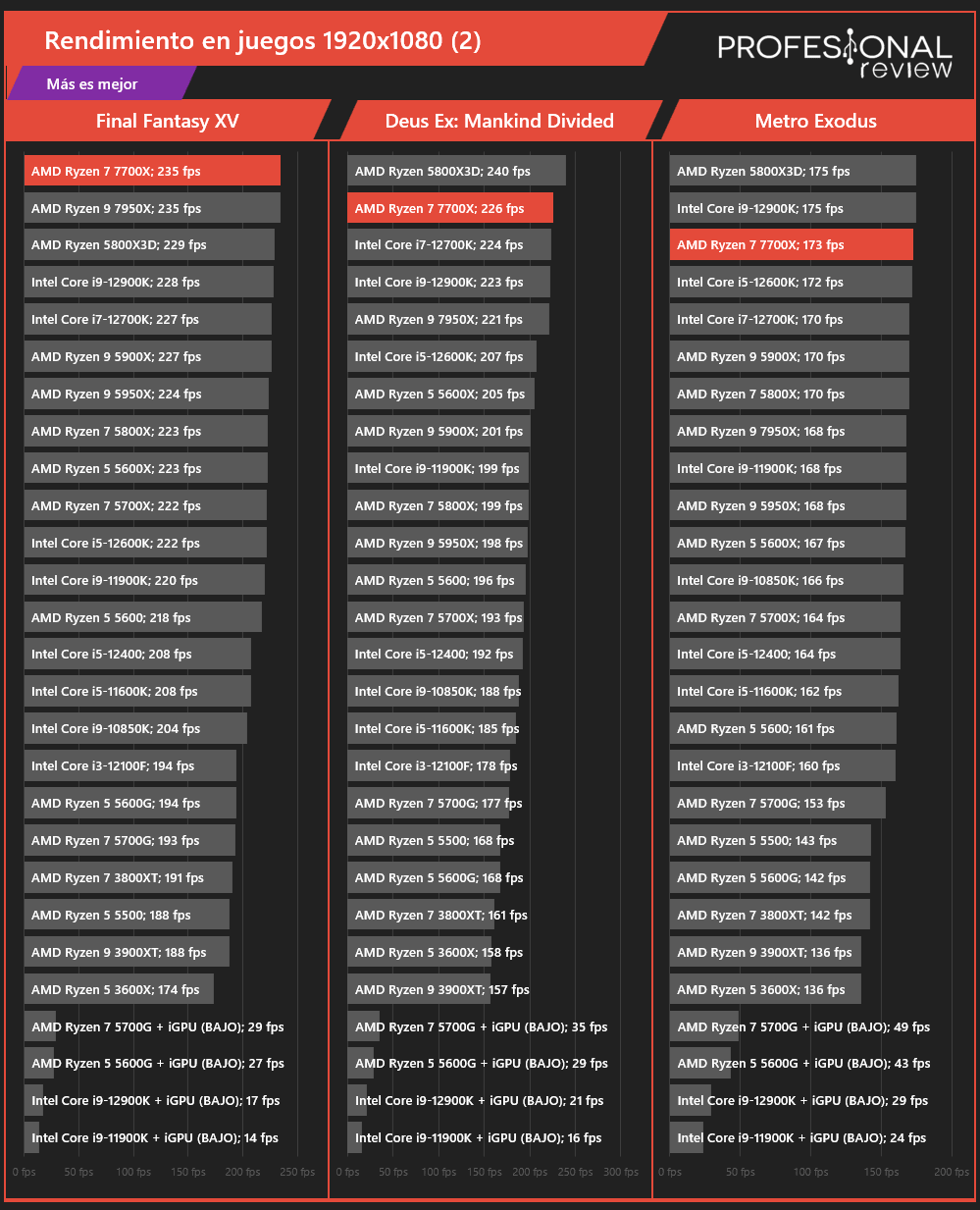 Rendimiento en juegos 1920x1080 (2)

PROFESIONAL review

Más es mejor

Final Fantasy XV

AMD Ryzen 7 7700X; 235 fps
AMD Ryzen 9 7950X; 235 fps
AMD Ryzen 5800X3D; 229 fps
Intel Core i9-12900K; 228 fps
Intel Core i7-12700K; 227 fps
AMD Ryzen 9 5900X; 227 fps
AMD Ryzen 9 5950X; 224 fps
AMD Ryzen 7 5800X; 223 fps
AMD Ryzen 5 5600X; 223 fps
AMD Ryzen 7 5700X; 222 fps
Intel Core i5-12600K; 222 fps
Intel Core i9-11900K; 220 fps
AMD Ryzen 5 5600; 218 fps
Intel Core i5-12400; 208 fps
Intel Core i5-11600K; 208 fps
Intel Core i9-10850K; 204 fps
Intel Core i3-12100F; 194 fps
AMD Ryzen 5 5600G; 194 fps
AMD Ryzen 7 5700G; 193 fps
AMD Ryzen 7 3800XT; 191 fps
AMD Ryzen 5 5500; 188 fps
AMD Ryzen 9 3900XT; 188 fps
AMD Ryzen 5 3600X; 174 fps
AMD Ryzen 7 5700G + iGPU (BAJO); 29 fps
AMD Ryzen 5 5600G + iGPU (BAJO); 27 fps
Intel Core i9-12900K + iGPU (BAJO); 17 fps
Intel Core i9-11900K + iGPU (BAJO); 14 fps

0 fps 50 fps 100 fps 150 fps 200 fps 250 fps

Deus Ex: Mankind Divided

AMD Ryzen 5800X3D; 240 fps
AMD Ryzen 7 7700X; 226 fps
Intel Core i7-12700K; 224 fps
Intel Core i9-12900K; 223 fps
AMD Ryzen 9 7950X; 221 fps
Intel Core i5-12600K; 207 fps
AMD Ryzen 5 5600X; 205 fps
AMD Ryzen 9 5900X; 201 fps
Intel Core i9-11900K; 199 fps
AMD Ryzen 7 5800X; 199 fps
AMD Ryzen 9 5950X; 198 fps
AMD Ryzen 5 5600; 196 fps
AMD Ryzen 7 5700X; 193 fps
Intel Core i5-12400; 192 fps
Intel Core i9-10850K; 188 fps
Intel Core i5-11600K; 185 fps
Intel Core i3-12100F; 178 fps
AMD Ryzen 7 5700G; 177 fps
AMD Ryzen 5 5500; 168 fps
AMD Ryzen 5 5600G; 168 fps
AMD Ryzen 7 3800XT; 161 fps
AMD Ryzen 5 3600X; 158 fps
AMD Ryzen 9 3900XT; 157 fps
AMD Ryzen 7 5700G + iGPU (BAJO); 35 fps
AMD Ryzen 5 5600G + iGPU (BAJO); 29 fps
Intel Core i9-12900K + iGPU (BAJO); 21 fps
Intel Core i9-11900K + iGPU (BAJO); 16 fps

0 fps 50 fps 100 fps 150 fps 200 fps 250 fps 300 fps

Metro Exodus

AMD Ryzen 5800X3D; 175 fps
Intel Core i9-12900K; 175 fps
AMD Ryzen 7 7700X; 173 fps
Intel Core i5-12600K; 172 fps
Intel Core i7-12700K; 170 fps
AMD Ryzen 9 5900X; 170 fps
AMD Ryzen 7 5800X; 170 fps
AMD Ryzen 9 7950X; 168 fps
Intel Core i9-11900K; 168 fps
AMD Ryzen 9 5950X; 168 fps
AMD Ryzen 5 5600X; 167 fps
Intel Core i9-10850K; 166 fps
AMD Ryzen 7 5700X; 164 fps
Intel Core i5-12400; 164 fps
Intel Core i5-11600K; 162 fps
AMD Ryzen 5 5600; 161 fps
Intel Core i3-12100F; 160 fps
AMD Ryzen 7 5700G; 153 fps
AMD Ryzen 5 5500; 143 fps
AMD Ryzen 5 5600G; 142 fps
AMD Ryzen 7 3800XT; 142 fps
AMD Ryzen 9 3900XT; 136 fps
AMD Ryzen 5 3600X; 136 fps
AMD Ryzen 7 5700G + iGPU (BAJO); 49 fps
AMD Ryzen 5 5600G + iGPU (BAJO); 43 fps
Intel Core i9-12900K + iGPU (BAJO); 29 fps
Intel Core i9-11900K + iGPU (BAJO); 24 fps

0 fps 50 fps 100 fps 150 fps 200 fps